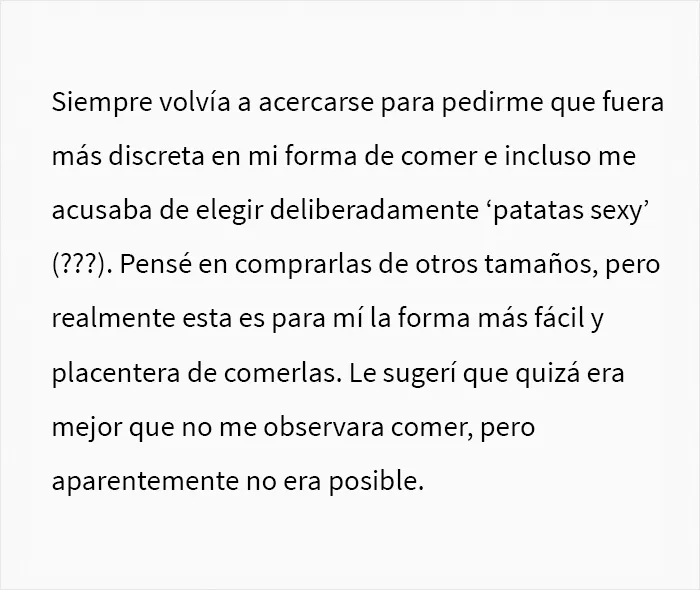 Siempre volvía a acercarse para pedirme que fuera más discreta en mi forma de comer e incluso me acusaba de elegir deliberadamente 'patatas sexy' (???). Pensé en comprarlas de otros tamaños, pero realmente esta es para mí la forma más fácil y placentera de comerlas. Le sugerí que quizá era mejor que no me observara comer, pero aparentemente no era posible.